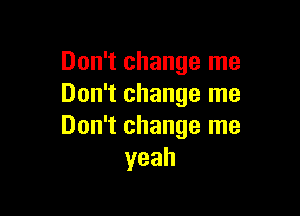 Don't change me
Don't change me
Don't change me
yeah